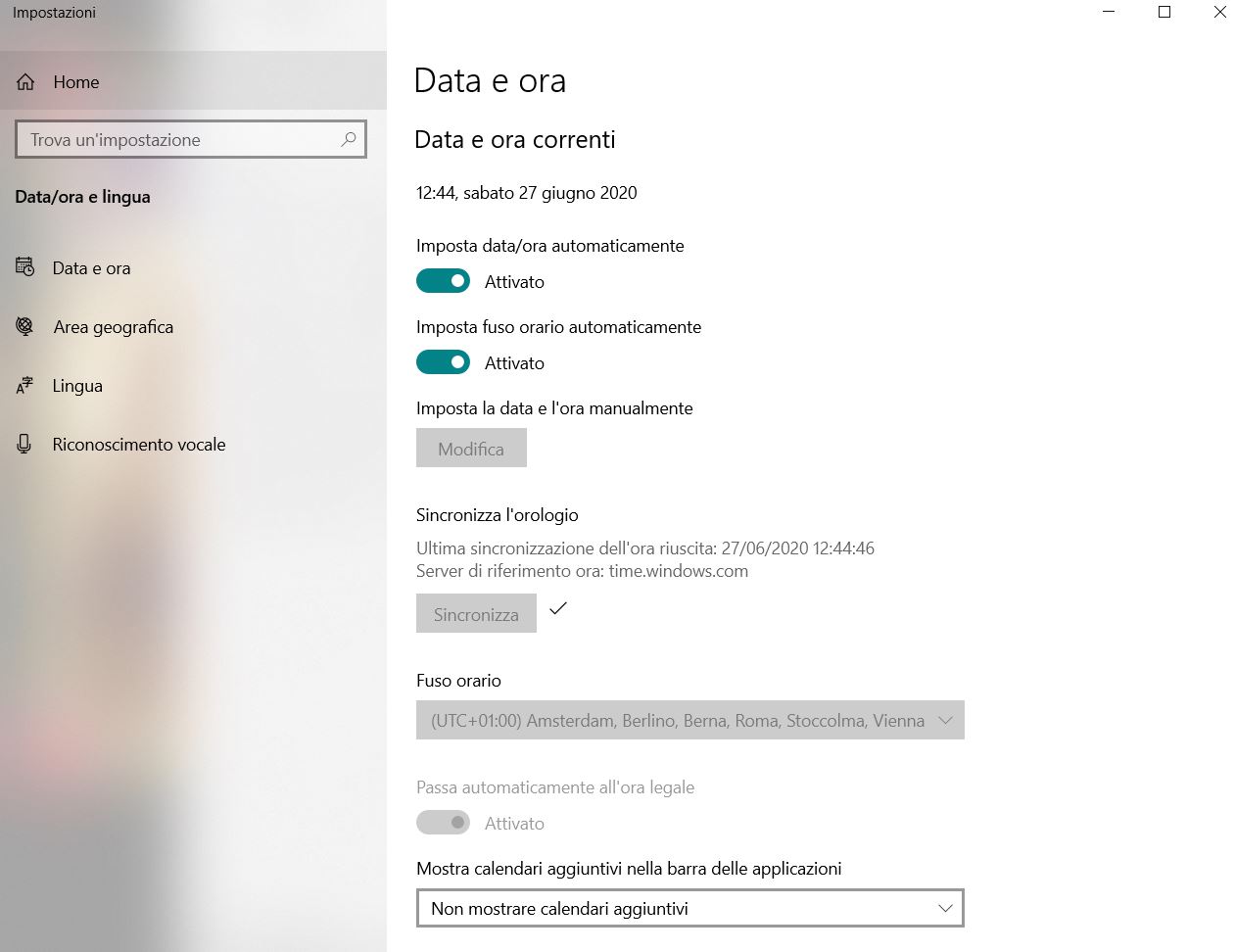 Impostazioni

Home

Trova un'impostazione

Data/ora e lingua

Data e ora

Area geografica

Lingua

Riconoscimento vocale

Data e ora

Data e ora correnti

12:44, sabato 27 giugno 2020

Imposta data/ora automaticamente

Attivato

Imposta fuso orario automaticamente

Attivato

Imposta la data e l'ora manualmente

Modifica

Sincronizza l'orologio

Ultima sincronizzazione dell'ora riuscita: 27/06/2020 12:44:46
Server di riferimento ora: time.windows.com

Sincronizza

Fuso orario

(UTC+01:00) Amsterdam, Berlino, Berna, Roma, Stoccolma, Vienna

Passa automaticamente all'ora legale

Attivato

Mostra calendari aggiuntivi nella barra delle applicazioni

Non mostrare calendari aggiuntivi